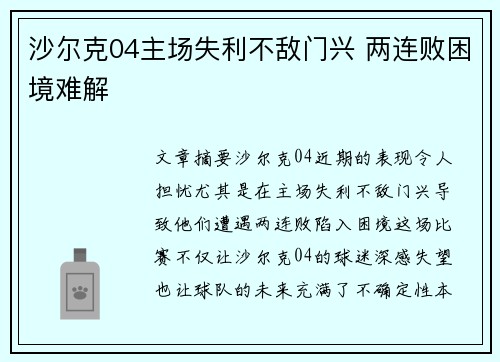 沙尔克04主场失利不敌门兴 两连败困境难解

文章摘要沙尔克04近期的表现令人担忧尤其是在主场失利不敌门兴导致他们遭遇两连败陷入困境这场比赛不仅让沙尔克04的球迷深感失望也让球队的未来充满了不确定性本